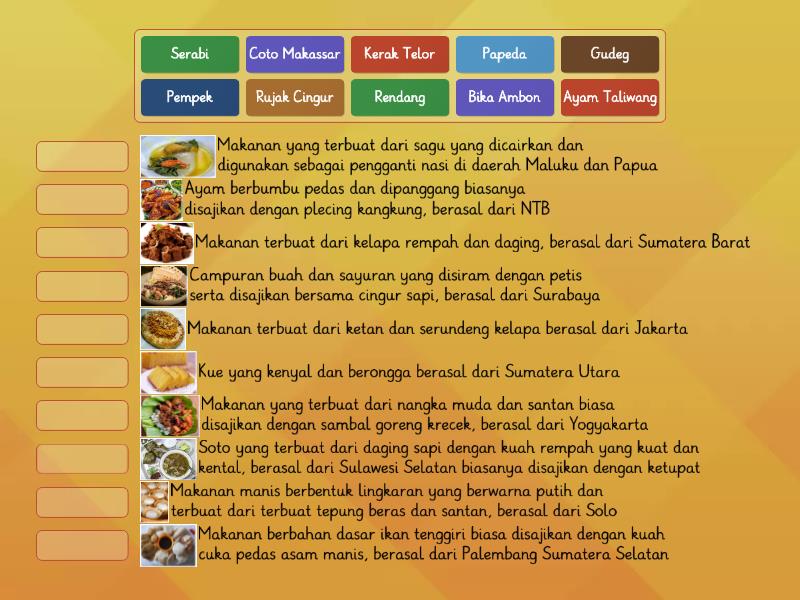 Serabi
Coto Makassar
Kerak Telor
Papeda
Gudeg
Pempek
Rujak Cingur
Rendang
Bika Ambon
Ayam Taliwang

Makanan yang terbuat dari sagu yang dicairkan dan digunakan sebagai pengganti nasi di daerah Maluku dan Papua

Ayam berbumbu pedas dan dipanggang biasanya disajikan dengan plecing kangkung, berasal dari NTB

Makanan terbuat dari kelapa rempah dan daging, berasal dari Sumatera Barat

Campuran buah dan sayuran yang disiram dengan petis serta disajikan bersama cingur sapi, berasal dari Surabaya

Makanan terbuat dari ketan dan serundeng kelapa berasal dari Jakarta

Kue yang kenyal dan berongga berasal dari Sumatera Utara

Makanan yang terbuat dari nangka muda dan santan biasa disajikan dengan sambal goreng krecek, berasal dari Yogyakarta

Soto yang terbuat dari daging sapi dengan kuah rempah yang kuat dan kental, berasal dari Sulawesi Selatan biasanya disajikan dengan ketupat

Makanan manis berbentuk lingkaran yang berwarna putih dan terbuat dari terbuat tepung beras dan santan, berasal dari Solo

Makanan berbahan dasar ikan tenggiri biasa disajikan dengan kuah cuka pedas asam manis, berasal dari Palembang Sumatera Selatan